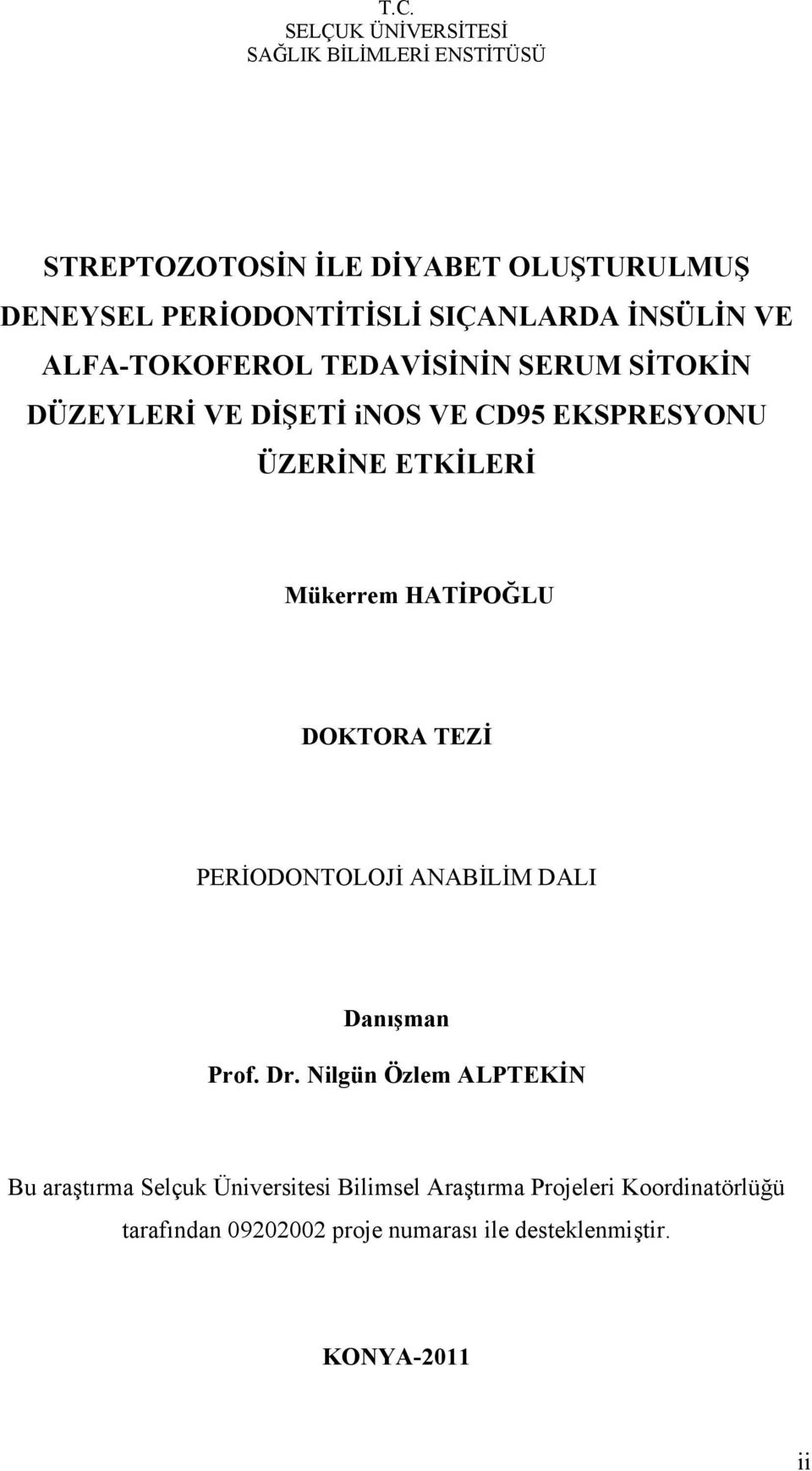 T.C.
SELÇUK ÜNİVERSİTESİ
SAĞLIK BİLİMLERİ ENSTİTÜSÜ

STREPTOZOTOSİN İLE DİYABET OLUŞTURULMUŞ DENEYSEL PERİODONTİTİSLİ SIÇANLARDA İNSÜLİN VE ALFA-TOKOFEROL TEDAVİSİNİN SERUM SİTOKİN DÜZEYLERİ VE DİŞETİ iNOS VE CD95 EKSPRESYONU ÜZERİNE ETKİLERİ

Mükerrem HATİPOĞLU

DOKTORA TEZİ

PERİODONTOLOJİ ANABİLİM DALI

Danışman
Prof. Dr. Nilgün Özlem ALPTEKİN

Bu araştırma Selçuk Üniversitesi Bilimsel Araştırma Projeleri Koordinatörlüğü tarafından 09202002 proje numarası ile desteklenmiştir.

KONYA-2011

ii